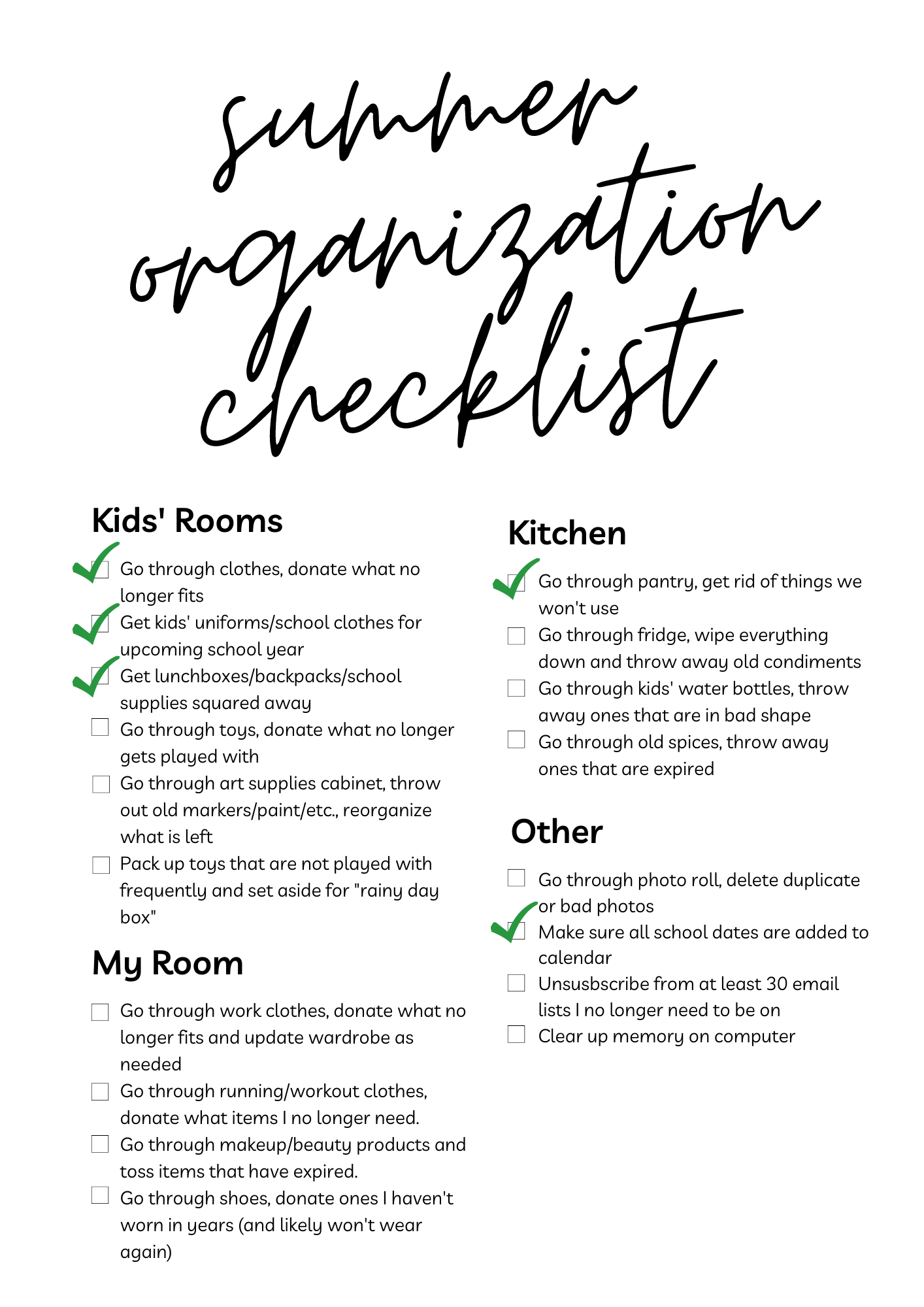 summer organization checklist

Kids' Rooms

Go through clothes, donate what no longer fits

Get kids' uniforms/school clothes for upcoming school year

Get lunchboxes/backpacks/school supplies squared away

Go through toys, donate what no longer gets played with

Go through art supplies cabinet, throw out old markers/paint/etc., reorganize what is left

Pack up toys that are not played with frequently and set aside for "rainy day box"

My Room

Go through work clothes, donate what no longer fits and update wardrobe as needed

Go through running/workout clothes, donate what items I no longer need.

Go through makeup/beauty products and toss items that have expired.

Go through shoes, donate ones I haven't worn in years (and likely won't wear again)

Kitchen

Go through pantry, get rid of things we won't use

Go through fridge, wipe everything down and throw away old condiments

Go through kids' water bottles, throw away ones that are in bad shape

Go through old spices, throw away ones that are expired

Other

Go through photo roll, delete duplicate or bad photos

Make sure all school dates are added to calendar

Unsusbscribe from at least 30 email lists I no longer need to be on

Clear up memory on computer